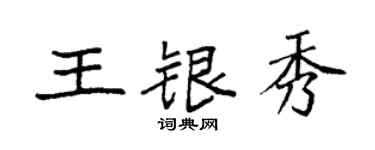 王银秀

词典网